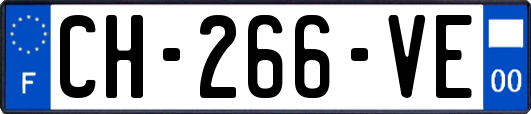 F
CH-266-VE
00